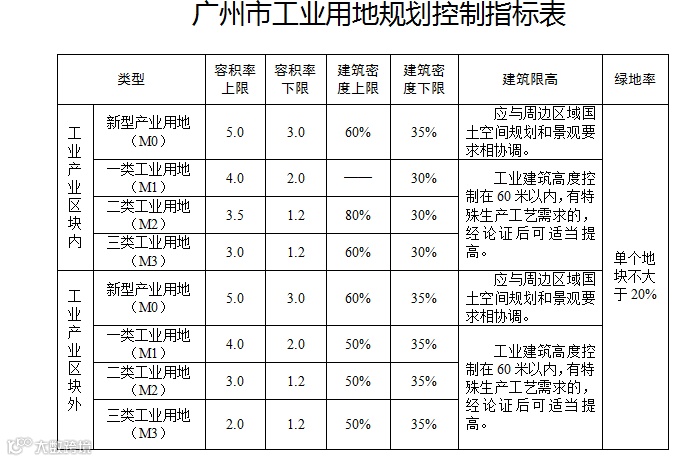 广州市工业用地规划控制指标表

| 类型 | | 容积率上限 | 容积率下限 | 建筑密度上限 | 建筑密度下限 | 建筑限高 | 绿地率 |
|---|---|---|---|---|---|---|---|
| 工业产业区块内 | 新型产业用地（M0） | 5.0 | 3.0 | 60% | 35% | 应与周边区域国土空间规划和景观要求相协调。 | 单个地块不大于20% |
| | 一类工业用地（M1） | 4.0 | 2.0 | —— | 30% | 工业建筑高度控制在60米以内，有特殊生产工艺需求的，经论证后可适当提高。 | |
| | 二类工业用地（M2） | 3.5 | 1.2 | 80% | 30% | | |
| | 三类工业用地（M3） | 3.0 | 1.2 | 60% | 30% | | |
| 工业产业区块外 | 新型产业用地（M0） | 5.0 | 3.0 | 60% | 35% | 应与周边区域国土空间规划和景观要求相协调。 | |
| | 一类工业用地（M1） | 4.0 | 2.0 | 50% | 35% | 工业建筑高度控制在60米以内，有特殊生产工艺需求的，经论证后可适当提高。 | |
| | 二类工业用地（M2） | 3.0 | 1.2 | 50% | 35% | | |
| | 三类工业用地（M3） | 2.0 | 1.2 | 50% | 35% | | |

大数跨境